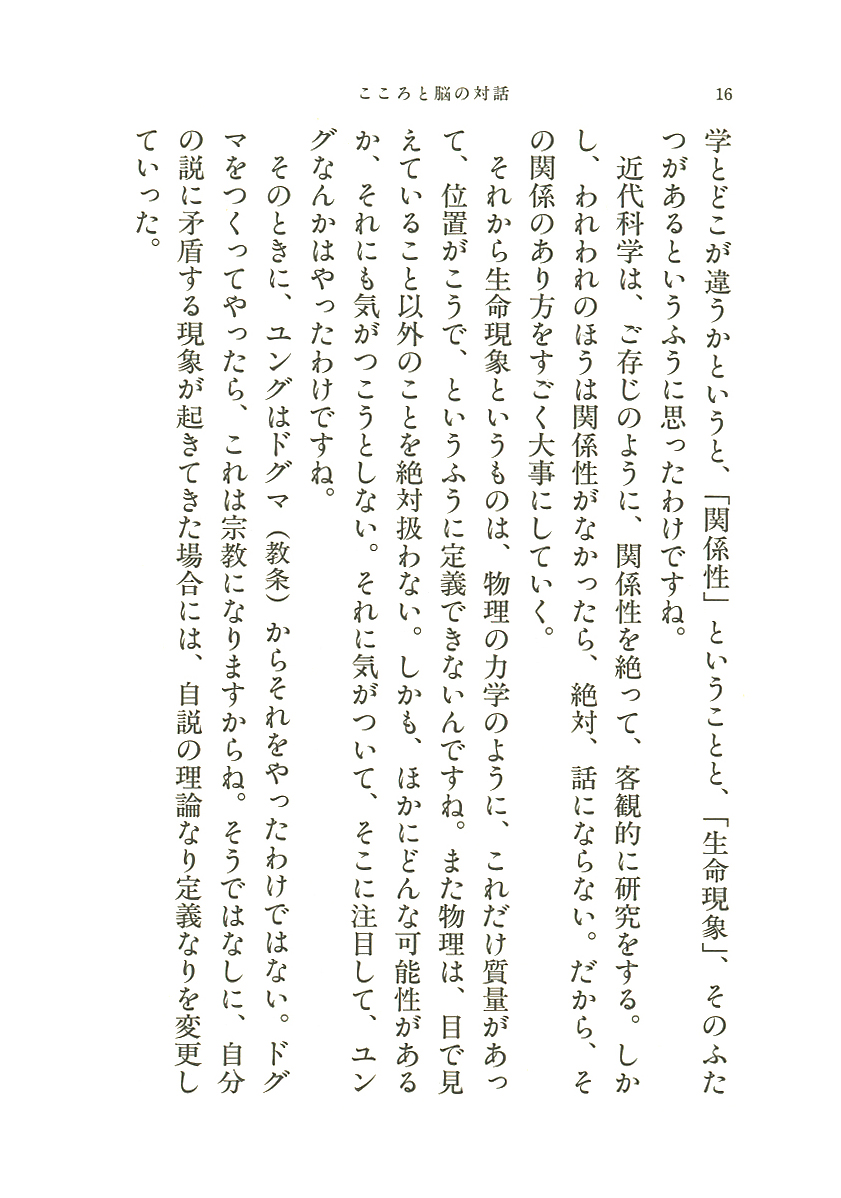 こころと脳の対話　16

学とどこが違うかというと、「関係性」ということと、「生命現象」、そのふたつがあるというふうに思ったわけですね。

近代科学は、ご存じのように、関係性を絶って、客観的に研究をする。しかし、われわれのほうは関係性がなかったら、絶対、話にならない。だから、その関係のあり方をすごく大事にしていく。

それから生命現象というものは、物理の力学のように、これだけ質量があって、位置がこうで、というふうに定義できないんですね。また物理は、目で見えていること以外のことを絶対扱わない。しかも、ほかにどんな可能性があるか、それにも気がつこうとしない。それに気がついて、そこに注目して、ユングなんかはやったわけですね。

そのときに、ユングはドグマ（教条）からそれをやったわけではない。ドグマをつくってやったら、これは宗教になりますからね。そうではなしに、自分の説に矛盾する現象が起きてきた場合には、自説の理論なり定義なりを変更していった。